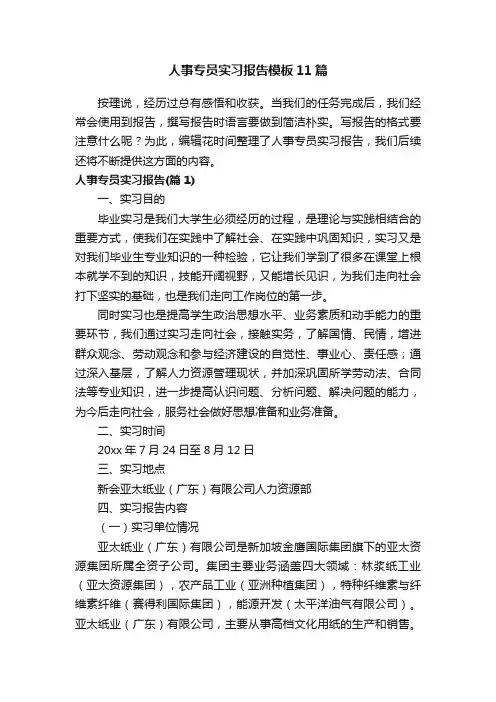 人事专员实习报告模板11篇

按理说，经历过总有感悟和收获。当我们的任务完成后，我们经常会使用到报告，撰写报告时语言要做到简洁朴实。写报告的格式要注意什么呢？为此，编辑花时间整理了人事专员实习报告，我们后续还将不断提供这方面的内容。

人事专员实习报告(篇1)

一、实习目的

毕业实习是我们大学生必须经历的过程，是理论与实践相结合的重要方式，使我们在实践中了解社会、在实践中巩固知识，实习又是对我们毕业生专业知识的一种检验，它让我们学到了很多在课堂上根本就学不到的知识，技能开阔视野，又能增长见识，为我们走向社会打下坚实的基础，也是我们走向工作岗位的第一步。

同时实习也是提高学生政治思想水平、业务素质和动手能力的重要环节，我们通过实习走向社会，接触实务，了解国情、民情，增进群众观念、劳动观念和参与经济建设的自觉性、事业心、责任感；通过深入基层，了解人力资源管理现状，并加深巩固所学劳动法、合同法等专业知识，进一步提高认识问题、分析问题、解决问题的能力，为今后走向社会，服务社会做好思想准备和业务准备。

二、实习时间

20xx年7月24日至8月12日

三、实习地点

新会亚太纸业（广东）有限公司人力资源部

四、实习报告内容

（一）实习单位情况

亚太纸业（广东）有限公司是新加坡金鹰国际集团旗下的亚太资源集团所属全资子公司。集团主要业务涵盖四大领域：林浆纸工业（亚太资源集团），农产品工业（亚洲种植集团），特种纤维素与纤维素纤维（赛得利国际集团），能源开发（太平洋油气有限公司）。亚太纸业（广东）有限公司，主要从事高档文化用纸的生产和销售。